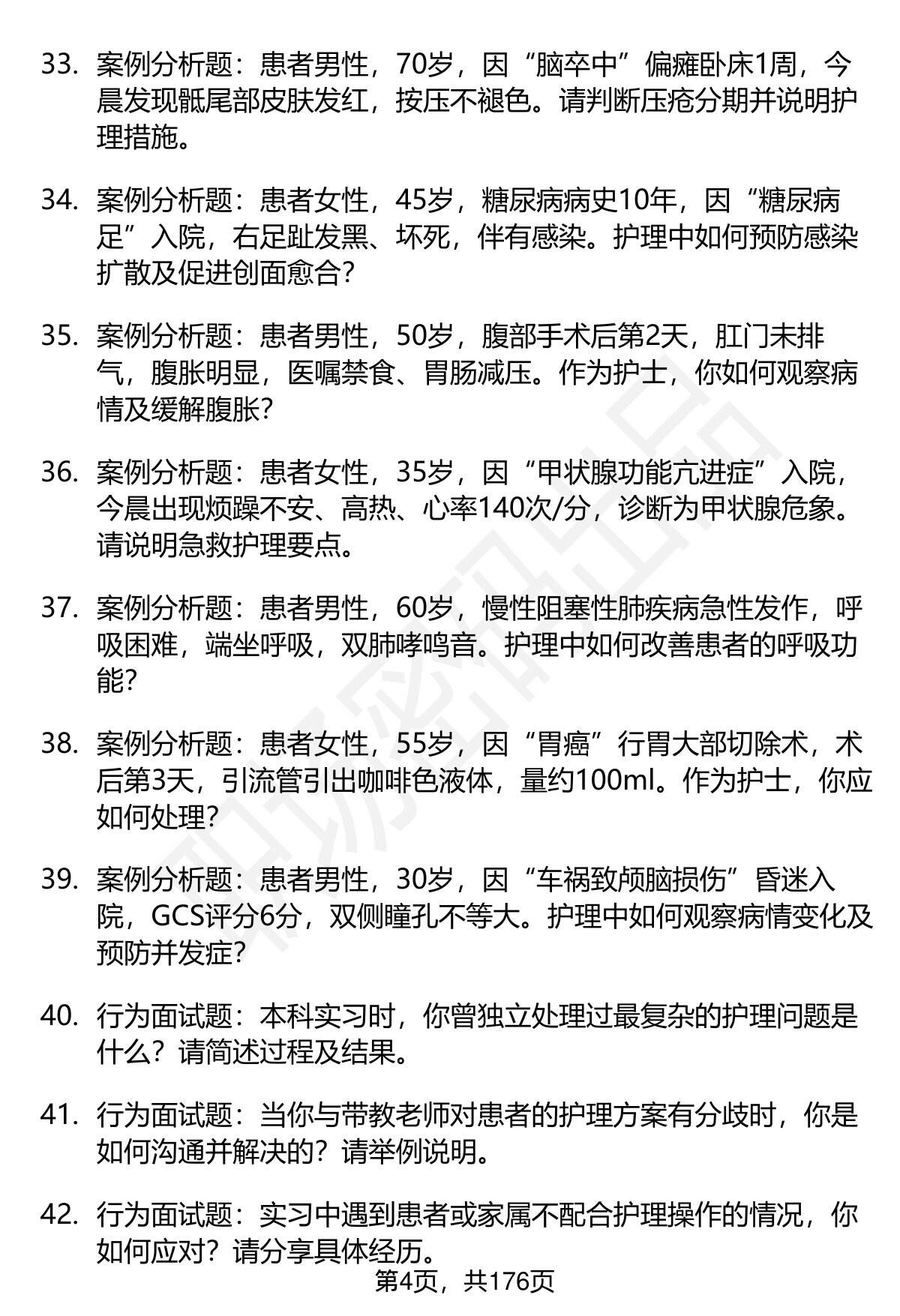 33. 案例分析题：患者男性，70岁，因“脑卒中”偏瘫卧床1周，今晨发现骶尾部皮肤发红，按压不褪色。请判断压疮分期并说明护理措施。

34. 案例分析题：患者女性，45岁，糖尿病病史10年，因“糖尿病足”入院，右足趾发黑、坏死，伴有感染。护理中如何预防感染扩散及促进创面愈合？

35. 案例分析题：患者男性，50岁，腹部手术后第2天，肛门未排气，腹胀明显，医嘱禁食、胃肠减压。作为护士，你如何观察病情及缓解腹胀？

36. 案例分析题：患者女性，35岁，因“甲状腺功能亢进症”入院，今晨出现烦躁不安、高热、心率140次/分，诊断为甲状腺危象。请说明急救护理要点。

37. 案例分析题：患者男性，60岁，慢性阻塞性肺疾病急性发作，呼吸困难，端坐呼吸，双肺哮鸣音。护理中如何改善患者的呼吸功能？

38. 案例分析题：患者女性，55岁，因“胃癌”行胃大部切除术，术后第3天，引流管引出咖啡色液体，量约100ml。作为护士，你应如何处理？

39. 案例分析题：患者男性，30岁，因“车祸致颅脑损伤”昏迷入院，GCS评分6分，双侧瞳孔不等大。护理中如何观察病情变化及预防并发症？

40. 行为面试题：本科实习时，你曾独立处理过最复杂的护理问题是什么？请简述过程及结果。

41. 行为面试题：当你与带教老师对患者的护理方案有分歧时，你是如何沟通并解决的？请举例说明。

42. 行为面试题：实习中遇到患者或家属不配合护理操作的情况，你如何应对？请分享具体经历。

第4页，共176页